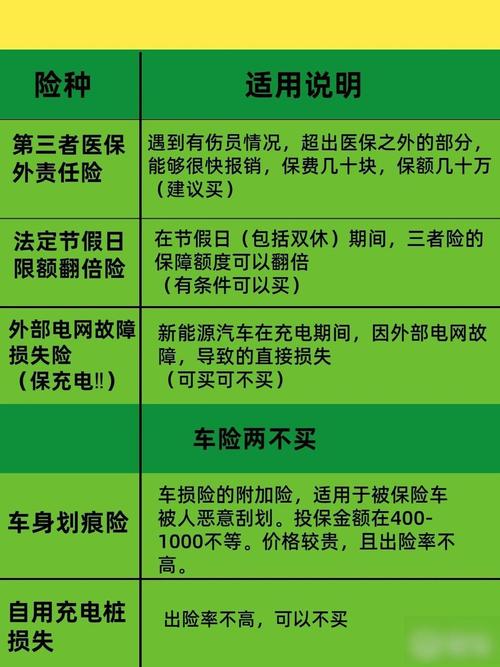 | 险种 | 适用说明 |
|---|---|
| 第三者医保外责任险 | 遇到有伤员情况，超出医保之外的部分，能够很快报销，保费几十块，保额几十万（建议买） |
| 法定节假日限额翻倍险 | 在节假日（包括双休）期间，三者险的保障额度可以翻倍（有条件可以买） |
| 外部电网故障损失险（保充电!!） | 新能源汽车在充电期间，因外部电网故障，导致的直接损失（可买可不买） |
| | 车险两不买 |
| 车身划痕险 | 车损险的附加险，适用于被保险车被人恶意刮划。投保金额在400-1000不等。价格较贵，且出险率不高。 |
| 自用充电桩损失 | 出险率不高，可以不买 |